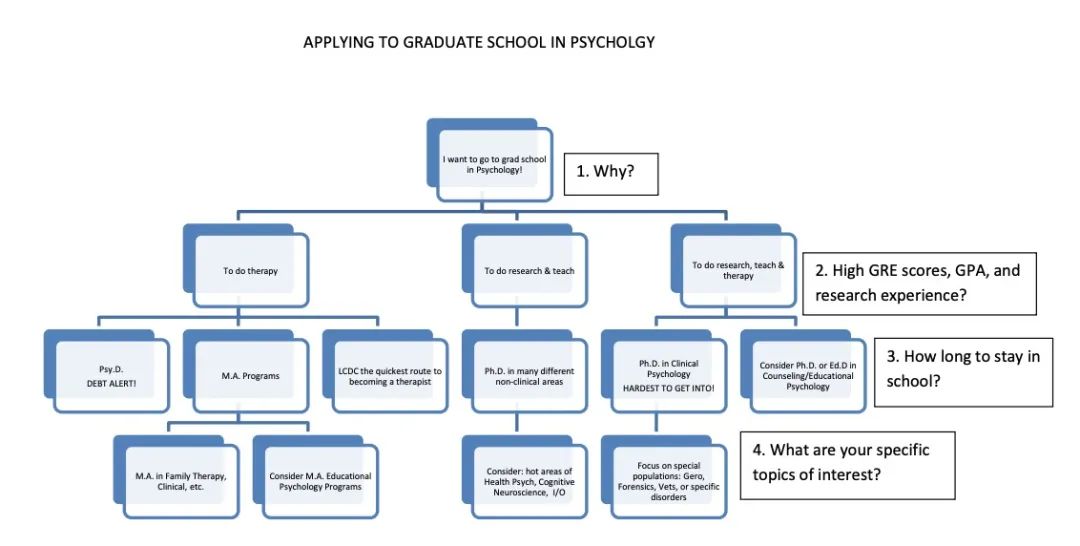 APPLYING TO GRADUATE SCHOOL IN PSYCHOLGY

I want to go to grad school in Psychology!

1. Why?

To do therapy

To do research & teach

To do research, teach & therapy

2. High GRE scores, GPA, and research experience?

Psy.D.
DEBT ALERT!

M.A. Programs

LCDC the quickest route to becoming a therapist

Ph.D. in many different non-clinical areas

Ph.D. in Clinical Psychology
HARDEST TO GET INTO!

Consider Ph.D. or Ed.D in Counseling/Educational Psychology

3. How long to stay in school?

M.A. in Family Therapy, Clinical, etc.

Consider M.A. Educational Psychology Programs

Consider: hot areas of Health Psych, Cognitive Neuroscience, I/O

Focus on special populations: Gero, Forensics, Vets, or specific disorders

4. What are your specific topics of interest?